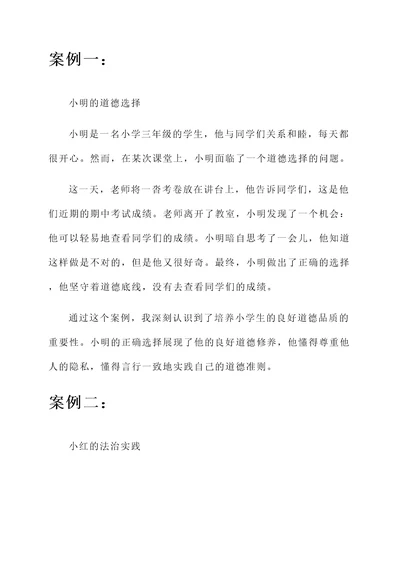 案例一：

小明的道德选择

小明是一名小学三年级的学生，他与同学们关系和睦，每天都很开心。然而，在某次课堂上，小明面临了一个道德选择的问题。

这一天，老师将一沓考卷放在讲台上，他告诉同学们，这是他们近期的期中考试成绩。老师离开了教室，小明发现了一个机会：他可以轻易地查看同学们的成绩。小明暗自思考了一会儿，他知道这样做是不对的，但是他又很好奇。最终，小明做出了正确的选择，他坚守着道德底线，没有去查看同学们的成绩。

通过这个案例，我深刻认识到了培养小学生的良好道德品质的重要性。小明的正确选择展现了他的良好道德修养，他懂得尊重他人的隐私，懂得言行一致地实践自己的道德准则。

案例二：

小红的法治实践